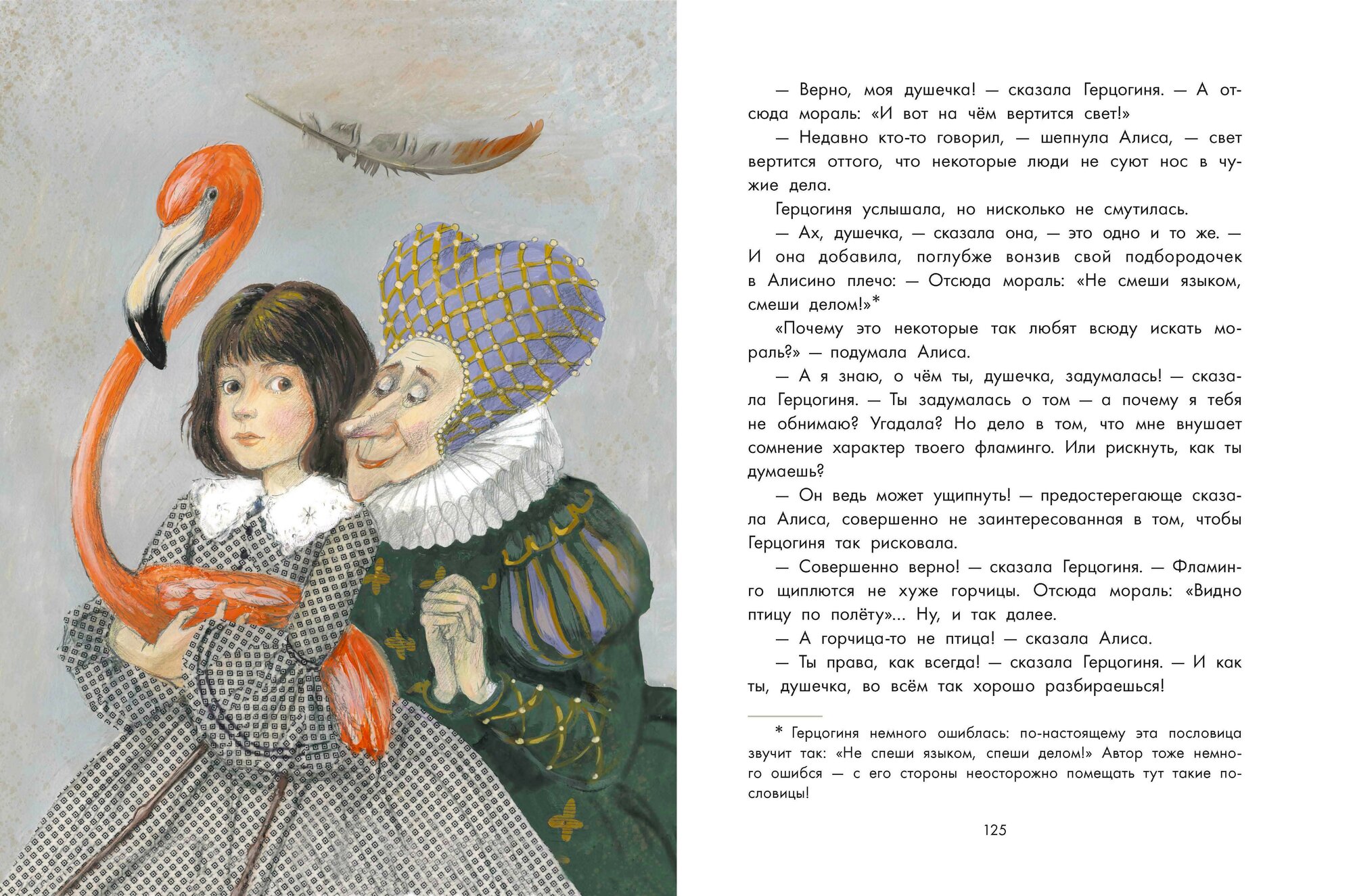 — Верно, моя душечка! — сказала Герцогиня. — А отсюда мораль: «И вот на чём вертится свет!»

— Недавно кто-то говорил, — шепнула Алиса, — свет вертится оттого, что некоторые люди не суют нос в чужие дела.

Герцогиня услышала, но нисколько не смутилась.

— Ах, душечка, — сказала она, — это одно и то же. — И она добавила, поглубже вонзив свой подбородочек в Алисино плечо: — Отсюда мораль: «Не смеши языком, смеши делом!»*

«Почему это некоторые так любят всюду искать мораль?» — подумала Алиса.

— А я знаю, о чём ты, душечка, задумалась! — сказала Герцогиня. — Ты задумалась о том — а почему я тебя не обнимаю? Угадала? Но дело в том, что мне внушает сомнение характер твоего фламинго. Или рискнуть, как ты думаешь?

— Он ведь может ущипнуть! — предостерегающе сказала Алиса, совершенно не заинтересованная в том, чтобы Герцогиня так рисковала.

— Совершенно верно! — сказала Герцогиня. — Фламинго щиплются не хуже горчицы. Отсюда мораль: «Видно птицу по полёту»... Ну, и так далее.

— А горчица-то не птица! — сказала Алиса.

— Ты права, как всегда! — сказала Герцогиня. — И как ты, душечка, во всём так хорошо разбираешься!

* Герцогиня немного ошиблась: по-настоящему эта пословица звучит так: «Не спеши языком, спеши делом!» Автор тоже немного ошибся — с его стороны неосторожно помещать тут такие пословицы!

125